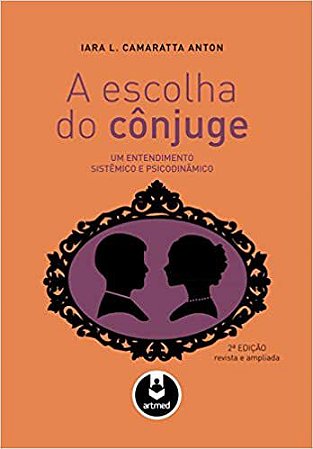 IARA L. CAMARATTA ANTON

A escolha do cônjuge

UM ENTENDIMENTO SISTÊMICO E PSICODINÂMICO

2ª EDIÇÃO revista e ampliada

artmed